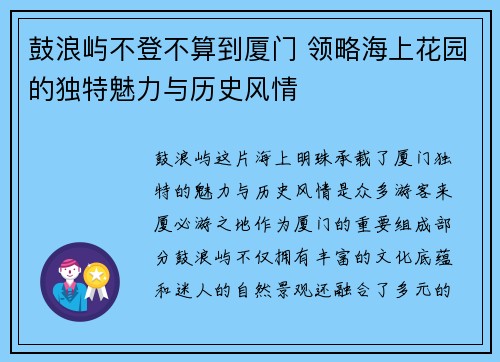 鼓浪屿不登不算到厦门 领略海上花园的独特魅力与历史风情

鼓浪屿这片海上明珠承载了厦门独特的魅力与历史风情是众多游客来厦必游之地作为厦门的重要组成部分鼓浪屿不仅拥有丰富的文化底蕴和迷人的自然景观还融合了多元的